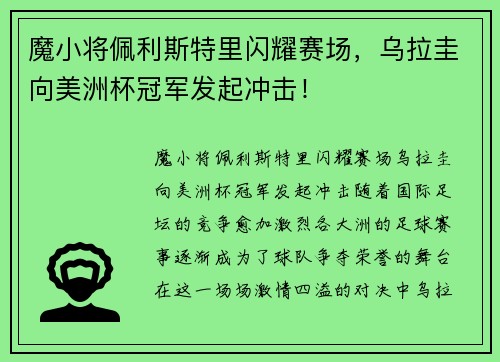 魔小将佩利斯特里闪耀赛场，乌拉圭向美洲杯冠军发起冲击！

魔小将佩利斯特里闪耀赛场乌拉圭向美洲杯冠军发起冲击随着国际足坛的竞争愈加激烈各大洲的足球赛事逐渐成为了球队争夺荣誉的舞台在这一场场激情四溢的对决中乌拉